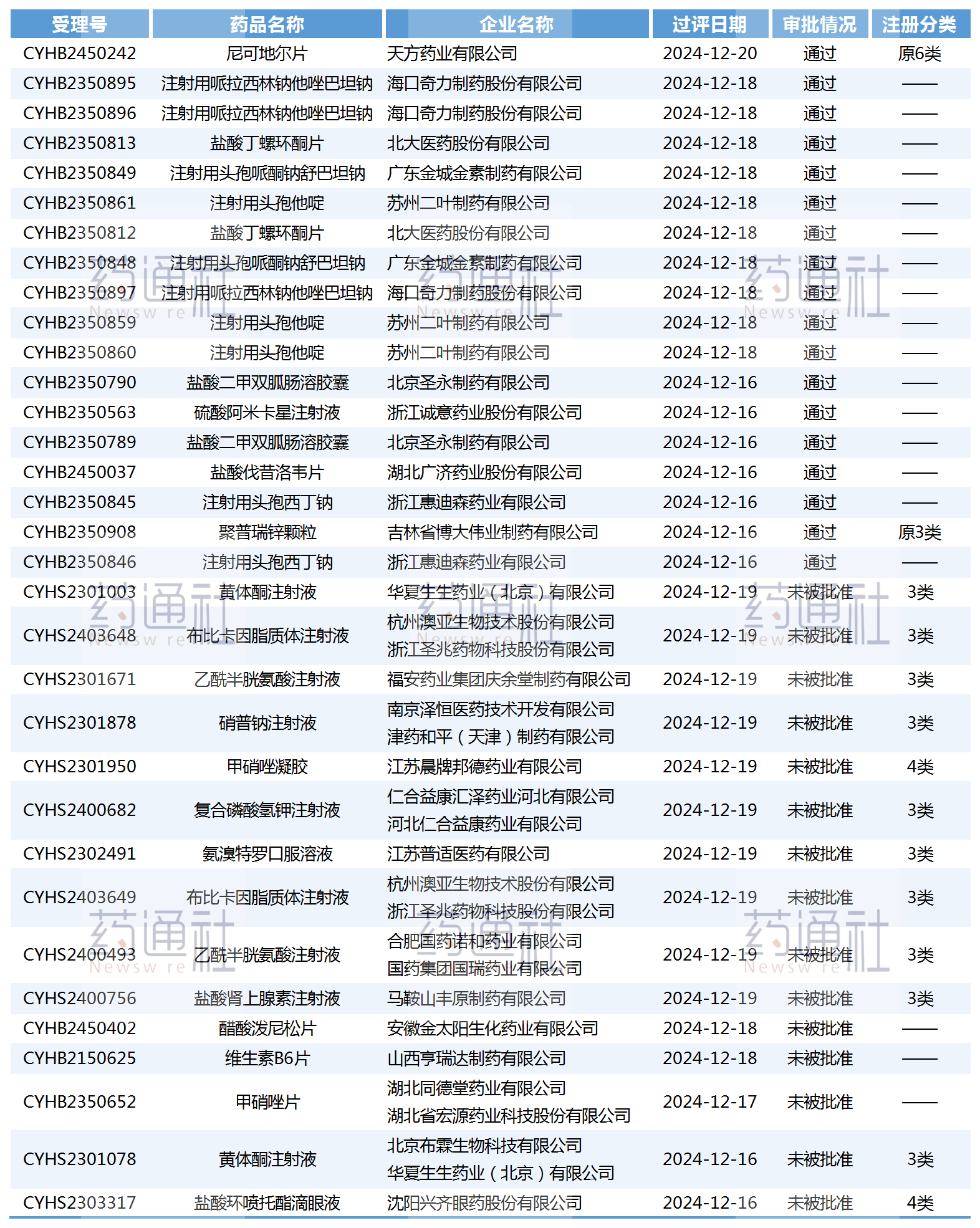 | 受理号 | 药品名称 | 企业名称 | 过评日期 | 审批情况 | 注册分类 |
|---|---|---|---|---|---|
| CYHB2450242 | 尼可地尔片 | 天方药业有限公司 | 2024-12-20 | 通过 | 原6类 |
| CYHB2350895 | 注射用哌拉西林钠他唑巴坦钠 | 海口奇力制药股份有限公司 | 2024-12-18 | 通过 | —— |
| CYHB2350896 | 注射用哌拉西林钠他唑巴坦钠 | 海口奇力制药股份有限公司 | 2024-12-18 | 通过 | —— |
| CYHB2350813 | 盐酸丁螺环酮片 | 北大医药股份有限公司 | 2024-12-18 | 通过 | —— |
| CYHB2350849 | 注射用头孢哌酮钠舒巴坦钠 | 广东金城金素制药有限公司 | 2024-12-18 | 通过 | —— |
| CYHB2350861 | 注射用头孢他啶 | 苏州二叶制药有限公司 | 2024-12-18 | 通过 | —— |
| CYHB2350812 | 盐酸丁螺环酮片 | 北大医药股份有限公司 | 2024-12-18 | 通过 | —— |
| CYHB2350848 | 注射用头孢哌酮钠舒巴坦钠 | 广东金城金素制药有限公司 | 2024-12-18 | 通过 | —— |
| CYHB2350897 | 注射用哌拉西林钠他唑巴坦钠 | 海口奇力制药股份有限公司 | 2024-12-18 | 通过 | —— |
| CYHB2350859 | 注射用头孢他啶 | 苏州二叶制药有限公司 | 2024-12-18 | 通过 | —— |
| CYHB2350860 | 注射用头孢他啶 | 苏州二叶制药有限公司 | 2024-12-18 | 通过 | —— |
| CYHB2350790 | 盐酸二甲双胍肠溶胶囊 | 北京圣永制药有限公司 | 2024-12-16 | 通过 | —— |
| CYHB2350563 | 硫酸阿米卡星注射液 | 浙江诚意药业股份有限公司 | 2024-12-16 | 通过 | —— |
| CYHB2350789 | 盐酸二甲双胍肠溶胶囊 | 北京圣永制药有限公司 | 2024-12-16 | 通过 | —— |
| CYHB2450037 | 盐酸伐昔洛韦片 | 湖北广济药业股份有限公司 | 2024-12-16 | 通过 | —— |
| CYHB2350845 | 注射用头孢西丁钠 | 浙江惠迪森药业有限公司 | 2024-12-16 | 通过 | —— |
| CYHB2350908 | 聚普瑞锌颗粒 | 吉林省博大伟业制药有限公司 | 2024-12-16 | 通过 | 原3类 |
| CYHB2350846 | 注射用头孢西丁钠 | 浙江惠迪森药业有限公司 | 2024-12-16 | 通过 | —— |
| CYHS2301003 | 黄体酮注射液 | 华夏生生药业（北京）有限公司 | 2024-12-19 | 未被批准 | 3类 |
| CYHS2403648 | 布比卡因脂质体注射液 | 杭州澳亚生物技术股份有限公司 浙江圣兆药物科技股份有限公司 | 2024-12-19 | 未被批准 | 3类 |
| CYHS2301671 | 乙酰半胱氨酸注射液 | 福安药业集团庆余堂制药有限公司 | 2024-12-19 | 未被批准 | 3类 |
| CYHS2301878 | 硝普钠注射液 | 南京泽恒医药技术开发有限公司 津药和平（天津）制药有限公司 | 2024-12-19 | 未被批准 | 3类 |
| CYHS2301950 | 甲硝唑凝胶 | 江苏晨牌邦德药业有限公司 | 2024-12-19 | 未被批准 | 4类 |
| CYHS2400682 | 复合磷酸氢钾注射液 | 仁合益康汇泽药业河北有限公司 河北仁合益康药业有限公司 | 2024-12-19 | 未被批准 | 3类 |
| CYHS2302491 | 氨溴特罗口服溶液 | 江苏普适医药有限公司 | 2024-12-19 | 未被批准 | 3类 |
| CYHS2403649 | 布比卡因脂质体注射液 | 杭州澳亚生物技术股份有限公司 浙江圣兆药物科技股份有限公司 | 2024-12-19 | 未被批准 | 3类 |
| CYHS2400493 | 乙酰半胱氨酸注射液 | 合肥国药诺和药业有限公司 国药集团国瑞药业有限公司 | 2024-12-19 | 未被批准 | 3类 |
| CYHS2400756 | 盐酸肾上腺素注射液 | 马鞍山丰原制药有限公司 | 2024-12-19 | 未被批准 | 3类 |
| CYHB2450402 | 醋酸泼尼松片 | 安徽金太阳生化药业有限公司 | 2024-12-18 | 未被批准 | —— |
| CYHB2150625 | 维生素B6片 | 山西亨瑞达制药有限公司 | 2024-12-18 | 未被批准 | —— |
| CYHB2350652 | 甲硝唑片 | 湖北同德堂药业有限公司 湖北省宏源药业科技股份有限公司 | 2024-12-17 | 未被批准 | —— |
| CYHS2301078 | 黄体酮注射液 | 北京布霖生物科技有限公司 华夏生生药业（北京）有限公司 | 2024-12-16 | 未被批准 | 3类 |
| CYHS2303317 | 盐酸环喷托酯滴眼液 | 沈阳兴齐眼药股份有限公司 | 2024-12-16 | 未被批准 | 4类 |

药通社 Newsw re